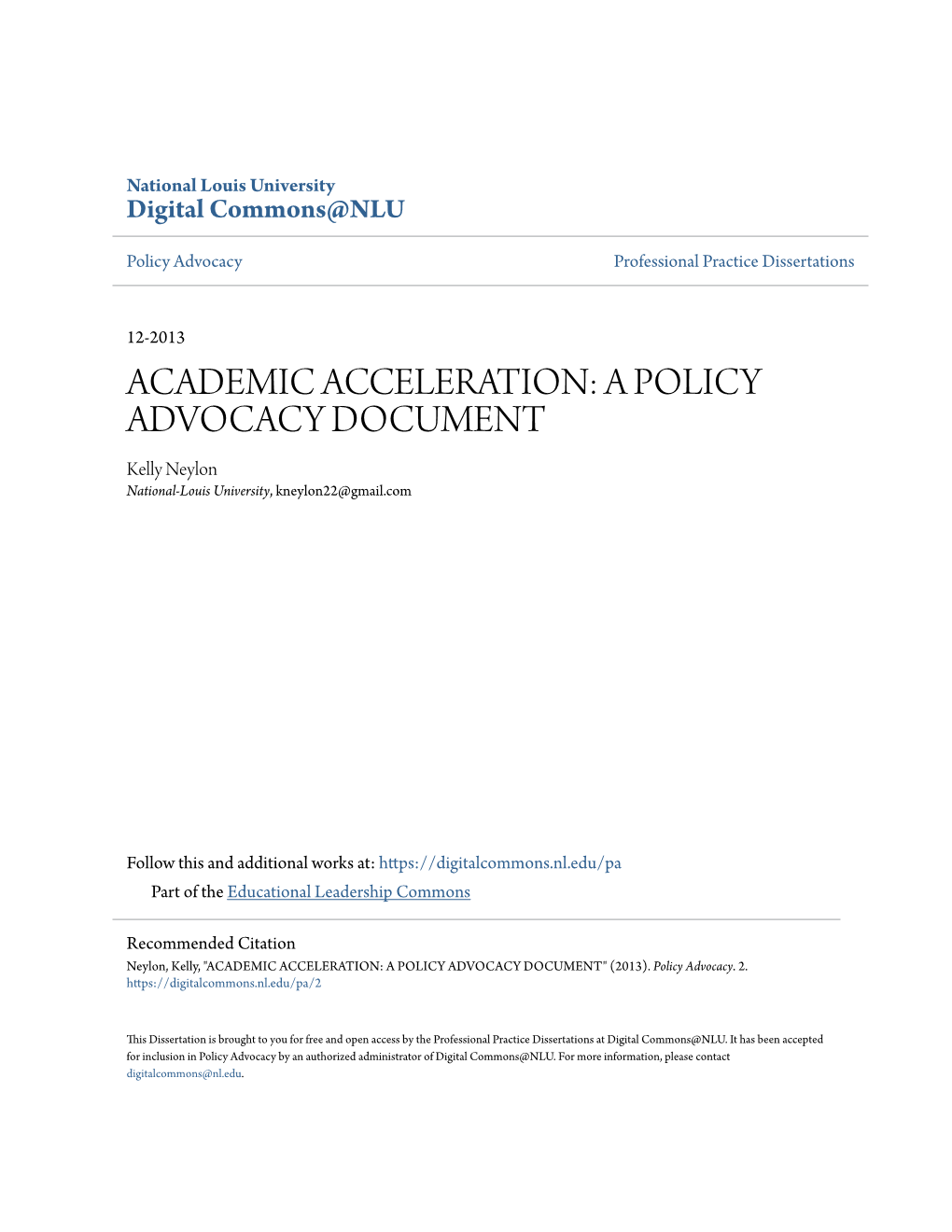 National Louis University
Digital Commons@NLU

Policy Advocacy

Professional Practice Dissertations

12-2013

ACADEMIC ACCELERATION: A POLICY ADVOCACY DOCUMENT

Kelly Neylon
National-Louis University, kneylon22@gmail.com

Follow this and additional works at: https://digitalcommons.nl.edu/pa

Part of the Educational Leadership Commons

Recommended Citation
Neylon, Kelly, "ACADEMIC ACCELERATION: A POLICY ADVOCACY DOCUMENT" (2013). Policy Advocacy. 2.
https://digitalcommons.nl.edu/pa/2

This Dissertation is brought to you for free and open access by the Professional Practice Dissertations at Digital Commons@NLU. It has been accepted for inclusion in Policy Advocacy by an authorized administrator of Digital Commons@NLU. For more information, please contact digitalcommons@nl.edu.